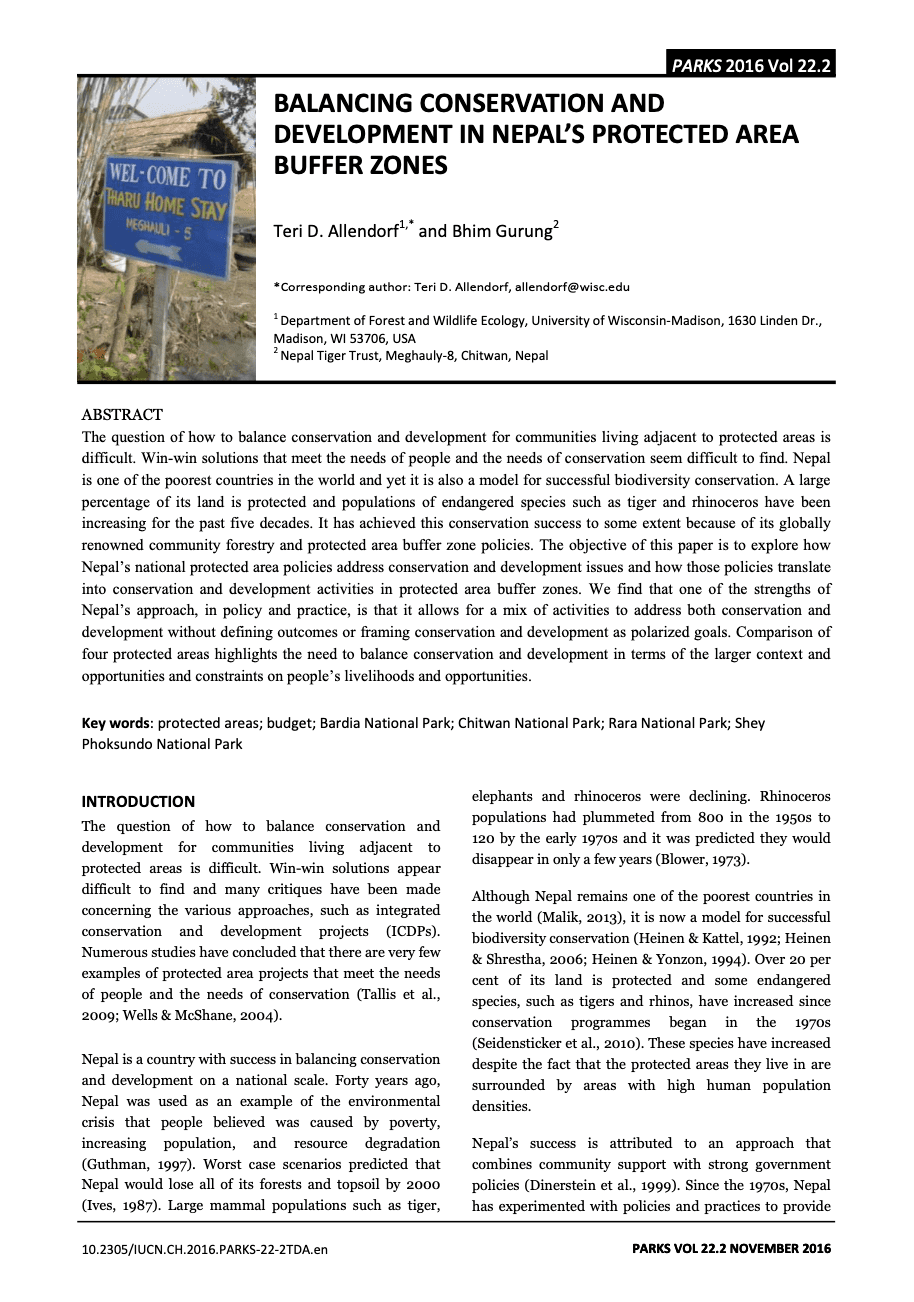 PARKS 2016 Vol 22.2

WEL-COME TO
THARU HOME STAY
MEGHAULI - 5

BALANCING CONSERVATION AND DEVELOPMENT IN NEPAL'S PROTECTED AREA BUFFER ZONES

Teri D. Allendorf$^{1,*}$ and Bhim Gurung$^{2}$

*Corresponding author: Teri D. Allendorf, allendorf@wisc.edu

$^{1}$ Department of Forest and Wildlife Ecology, University of Wisconsin-Madison, 1630 Linden Dr., Madison, WI 53706, USA
$^{2}$ Nepal Tiger Trust, Meghauly-8, Chitwan, Nepal

ABSTRACT
The question of how to balance conservation and development for communities living adjacent to protected areas is difficult. Win-win solutions that meet the needs of people and the needs of conservation seem difficult to find. Nepal is one of the poorest countries in the world and yet it is also a model for successful biodiversity conservation. A large percentage of its land is protected and populations of endangered species such as tiger and rhinoceros have been increasing for the past five decades. It has achieved this conservation success to some extent because of its globally renowned community forestry and protected area buffer zone policies. The objective of this paper is to explore how Nepal's national protected area policies address conservation and development issues and how those policies translate into conservation and development activities in protected area buffer zones. We find that one of the strengths of Nepal's approach, in policy and practice, is that it allows for a mix of activities to address both conservation and development without defining outcomes or framing conservation and development as polarized goals. Comparison of four protected areas highlights the need to balance conservation and development in terms of the larger context and opportunities and constraints on people's livelihoods and opportunities.

Key words: protected areas; budget; Bardia National Park; Chitwan National Park; Rara National Park; Shey Phoksundo National Park

INTRODUCTION
The question of how to balance conservation and development for communities living adjacent to protected areas is difficult. Win-win solutions appear difficult to find and many critiques have been made concerning the various approaches, such as integrated conservation and development projects (ICDPs). Numerous studies have concluded that there are very few examples of protected area projects that meet the needs of people and the needs of conservation (Tallis et al., 2009; Wells & McShane, 2004).

Nepal is a country with success in balancing conservation and development on a national scale. Forty years ago, Nepal was used as an example of the environmental crisis that people believed was caused by poverty, increasing population, and resource degradation (Guthman, 1997). Worst case scenarios predicted that Nepal would lose all of its forests and topsoil by 2000 (Ives, 1987). Large mammal populations such as tiger, elephants and rhinoceros were declining. Rhinoceros populations had plummeted from 800 in the 1950s to 120 by the early 1970s and it was predicted they would disappear in only a few years (Blower, 1973).

Although Nepal remains one of the poorest countries in the world (Malik, 2013), it is now a model for successful biodiversity conservation (Heinen & Kattel, 1992; Heinen & Shrestha, 2006; Heinen & Yonzon, 1994). Over 20 per cent of its land is protected and some endangered species, such as tigers and rhinos, have increased since conservation programmes began in the 1970s (Seidensticker et al., 2010). These species have increased despite the fact that the protected areas they live in are surrounded by areas with high human population densities.

Nepal's success is attributed to an approach that combines community support with strong government policies (Dinerstein et al., 1999). Since the 1970s, Nepal has experimented with policies and practices to provide

10.2305/IUCN.CH.2016.PARKS-22-2TDA.en

PARKS VOL 22.2 NOVEMBER 2016